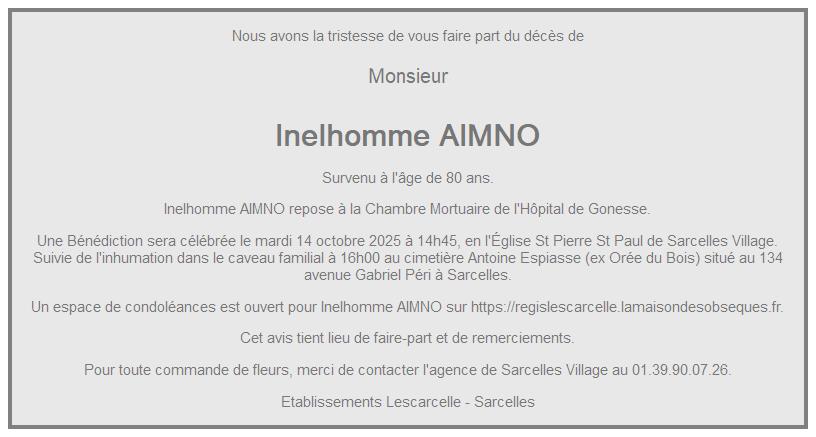 Nous avons la tristesse de vous faire part du décès de

Monsieur

Inelhomme AIMNO

Survenu à l'âge de 80 ans.

Inelhomme AIMNO repose à la Chambre Mortuaire de l'Hôpital de Gonesse.

Une Bénédiction sera célébrée le mardi 14 octobre 2025 à 14h45, en l'Église St Pierre St Paul de Sarcelles Village. Suivie de l'inhumation dans le caveau familial à 16h00 au cimetière Antoine Espiasse (ex Orée du Bois) situé au 134 avenue Gabriel Péri à Sarcelles.

Un espace de condoléances est ouvert pour Inelhomme AIMNO sur https://regislescarcelle.lamaisondesobseques.fr.

Cet avis tient lieu de faire-part et de remerciements.

Pour toute commande de fleurs, merci de contacter l'agence de Sarcelles Village au 01.39.90.07.26.

Etablissements Lescarcelle - Sarcelles